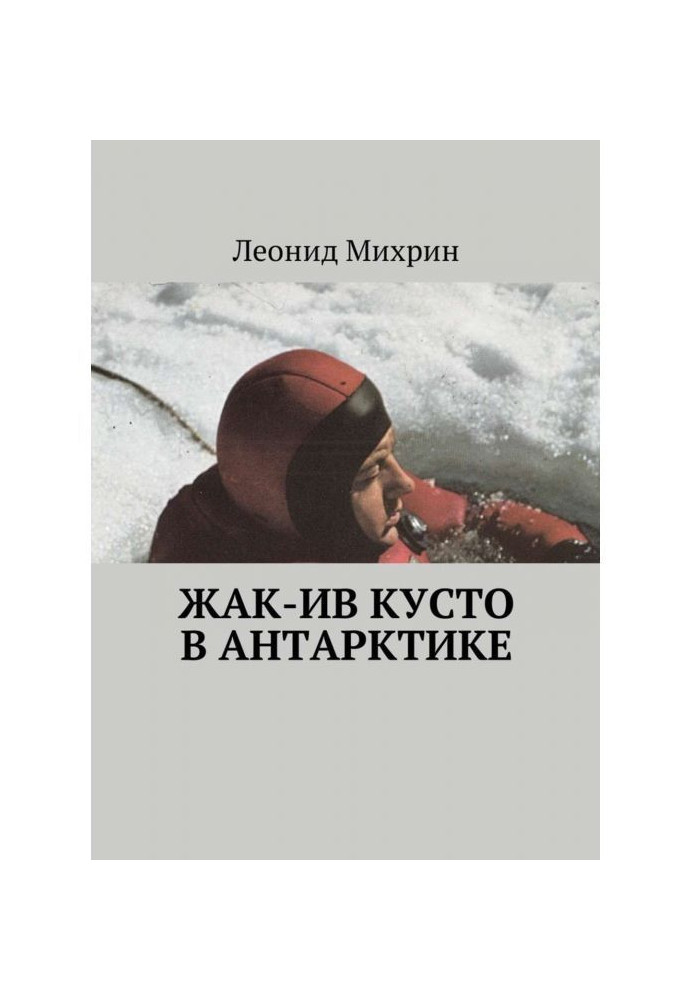 Леонид Михрин

ЖАК-ИВ КУСТО
В АНТАРКТИКЕ